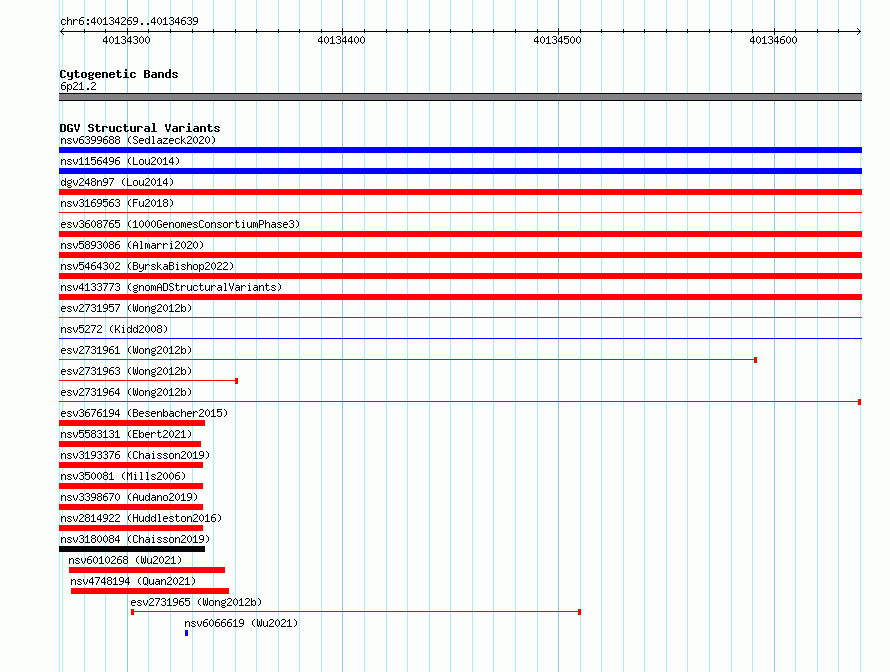 chr6:40134269..40134639

40134300 40134400 40134500 40134600

Cytogenetic Bands
6p21.2

DGV Structural Variants
nsv6399688 (Sedlazeck2020)
nsv1156496 (Lou2014)
dgv248n97 (Lou2014)
nsv3169563 (Fu2018)
esv3608765 (1000GenomesConsortiumPhase3)
nsv5893086 (Almarri2020)
nsv5464302 (ByrskaBishop2022)
nsv4133773 (gnomADStructuralVariants)
esv2731957 (Wong2012b)
nsv5272 (Kidd2008)
esv2731961 (Wong2012b)
esv2731963 (Wong2012b)
esv2731964 (Wong2012b)
esv3676194 (Besenbacher2015)
nsv5583131 (Ebert2021)
nsv3193376 (Chaisson2019)
nsv350081 (Mills2006)
nsv3398670 (Audano2019)
nsv2814922 (Huddleston2016)
nsv3180084 (Chaisson2019)
nsv6010268 (Wu2021)
nsv4748194 (Quan2021)
esv2731965 (Wong2012b)
nsv6066619 (Wu2021)